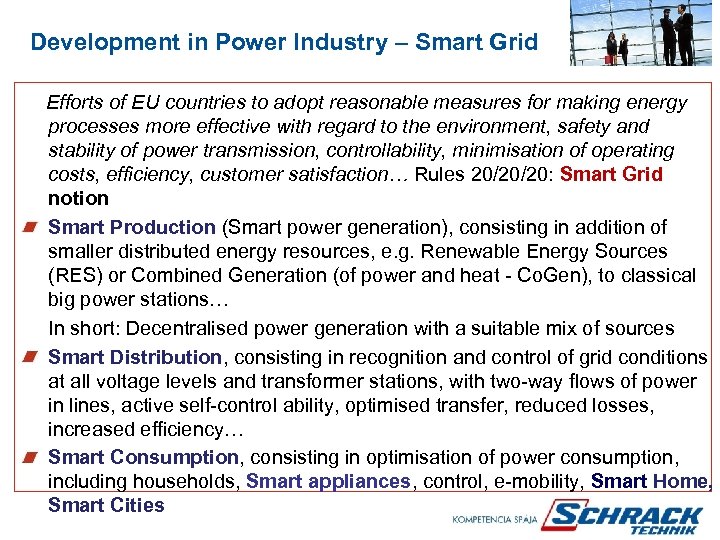 Development in Power Industry – Smart Grid

Efforts of EU countries to adopt reasonable measures for making energy processes more effective with regard to the environment, safety and stability of power transmission, controllability, minimisation of operating costs, efficiency, customer satisfaction… Rules 20/20/20: Smart Grid notion

Smart Production (Smart power generation), consisting in addition of smaller distributed energy resources, e.g. Renewable Energy Sources (RES) or Combined Generation (of power and heat - CoGen), to classical big power stations…

In short: Decentralised power generation with a suitable mix of sources

Smart Distribution, consisting in recognition and control of grid conditions at all voltage levels and transformer stations, with two-way flows of power in lines, active self-control ability, optimised transfer, reduced losses, increased efficiency…

Smart Consumption, consisting in optimisation of power consumption, including households, Smart appliances, control, e-mobility, Smart Home, Smart Cities

KOMPETENCIA SPÁJA SCHRACK TECHNIK